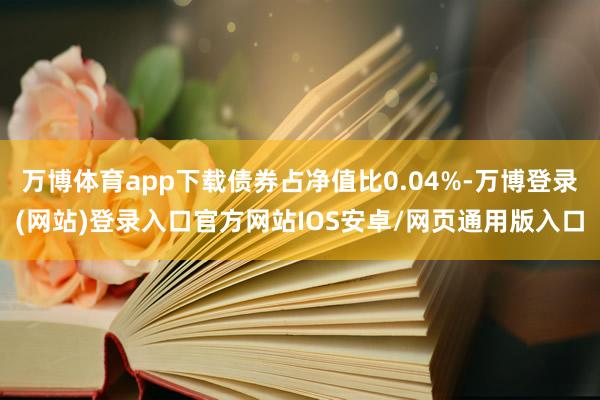 万博体育app下载债券占净值比0.04%-万博登录(网站)登录入口官方网站IOS安卓/网页通用版入口